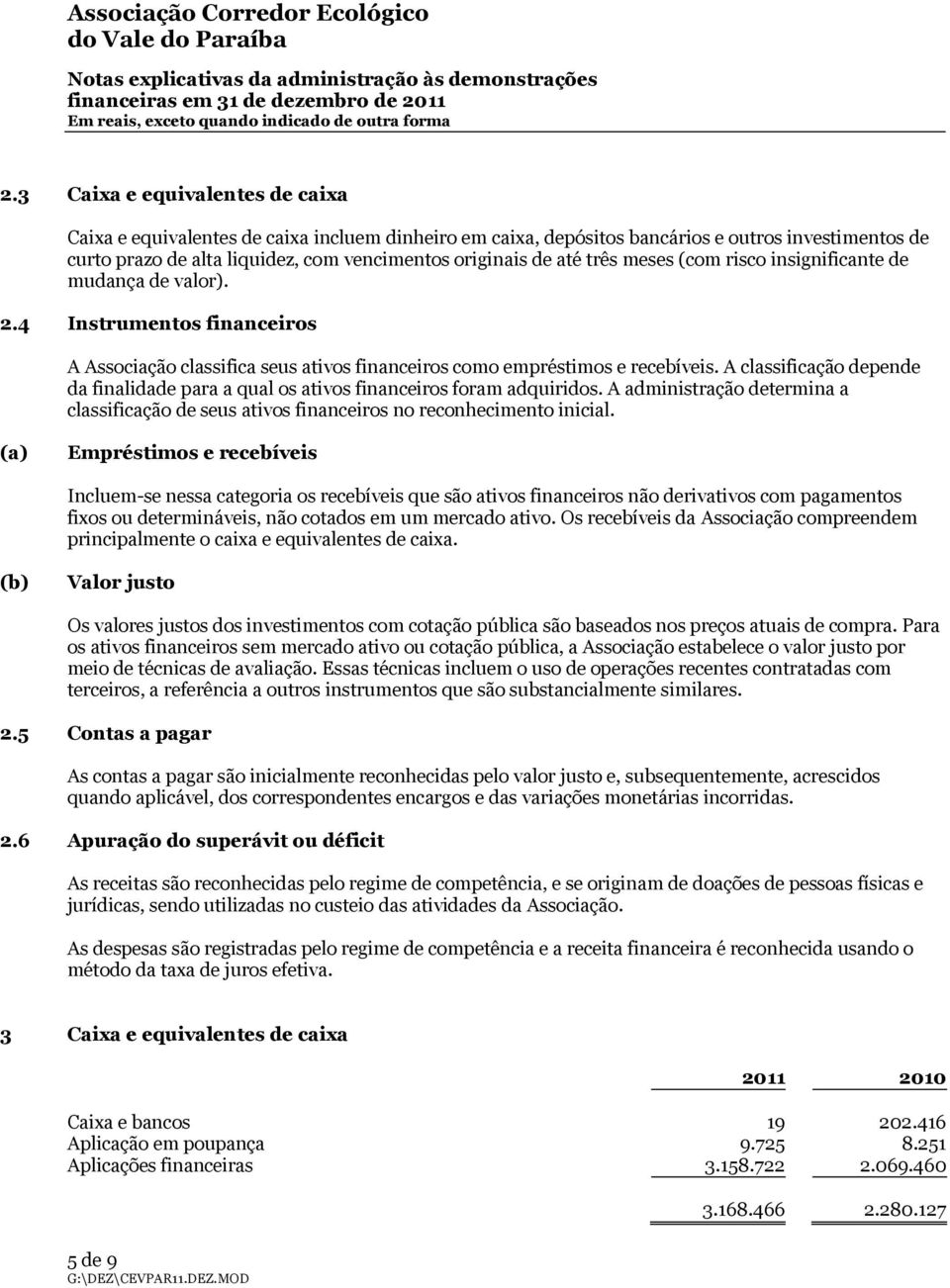 Associação Corredor Ecológico do Vale do Paraíba

Notas explicativas da administração às demonstrações financeiras em 31 de dezembro de 2011
Em reais, exceto quando indicado de outra forma

2.3 Caixa e equivalentes de caixa

Caixa e equivalentes de caixa incluem dinheiro em caixa, depósitos bancários e outros investimentos de curto prazo de alta liquidez, com vencimentos originais de até três meses (com risco insignificante de mudança de valor).

2.4 Instrumentos financeiros

A Associação classifica seus ativos financeiros como empréstimos e recebíveis. A classificação depende da finalidade para a qual os ativos financeiros foram adquiridos. A administração determina a classificação de seus ativos financeiros no reconhecimento inicial.

(a) Empréstimos e recebíveis

Incluem-se nessa categoria os recebíveis que são ativos financeiros não derivativos com pagamentos fixos ou determináveis, não cotados em um mercado ativo. Os recebíveis da Associação compreendem principalmente o caixa e equivalentes de caixa.

(b) Valor justo

Os valores justos dos investimentos com cotação pública são baseados nos preços atuais de compra. Para os ativos financeiros sem mercado ativo ou cotação pública, a Associação estabelece o valor justo por meio de técnicas de avaliação. Essas técnicas incluem o uso de operações recentes contratadas com terceiros, a referência a outros instrumentos que são substancialmente similares.

2.5 Contas a pagar

As contas a pagar são inicialmente reconhecidas pelo valor justo e, subsequentemente, acrescidos quando aplicável, dos correspondentes encargos e das variações monetárias incorridas.

2.6 Apuração do superávit ou déficit

As receitas são reconhecidas pelo regime de competência, e se originam de doações de pessoas físicas e jurídicas, sendo utilizadas no custeio das atividades da Associação.

As despesas são registradas pelo regime de competência e a receita financeira é reconhecida usando o método da taxa de juros efetiva.

3 Caixa e equivalentes de caixa

| | 2011 | 2010 |
|---|---|---|
| Caixa e bancos | 19 | 202.416 |
| Aplicação em poupança | 9.725 | 8.251 |
| Aplicações financeiras | 3.158.722 | 2.069.460 |
| | 3.168.466 | 2.280.127 |

5 de 9
G:\DEZ\CEVPAR11.DEZ.MOD